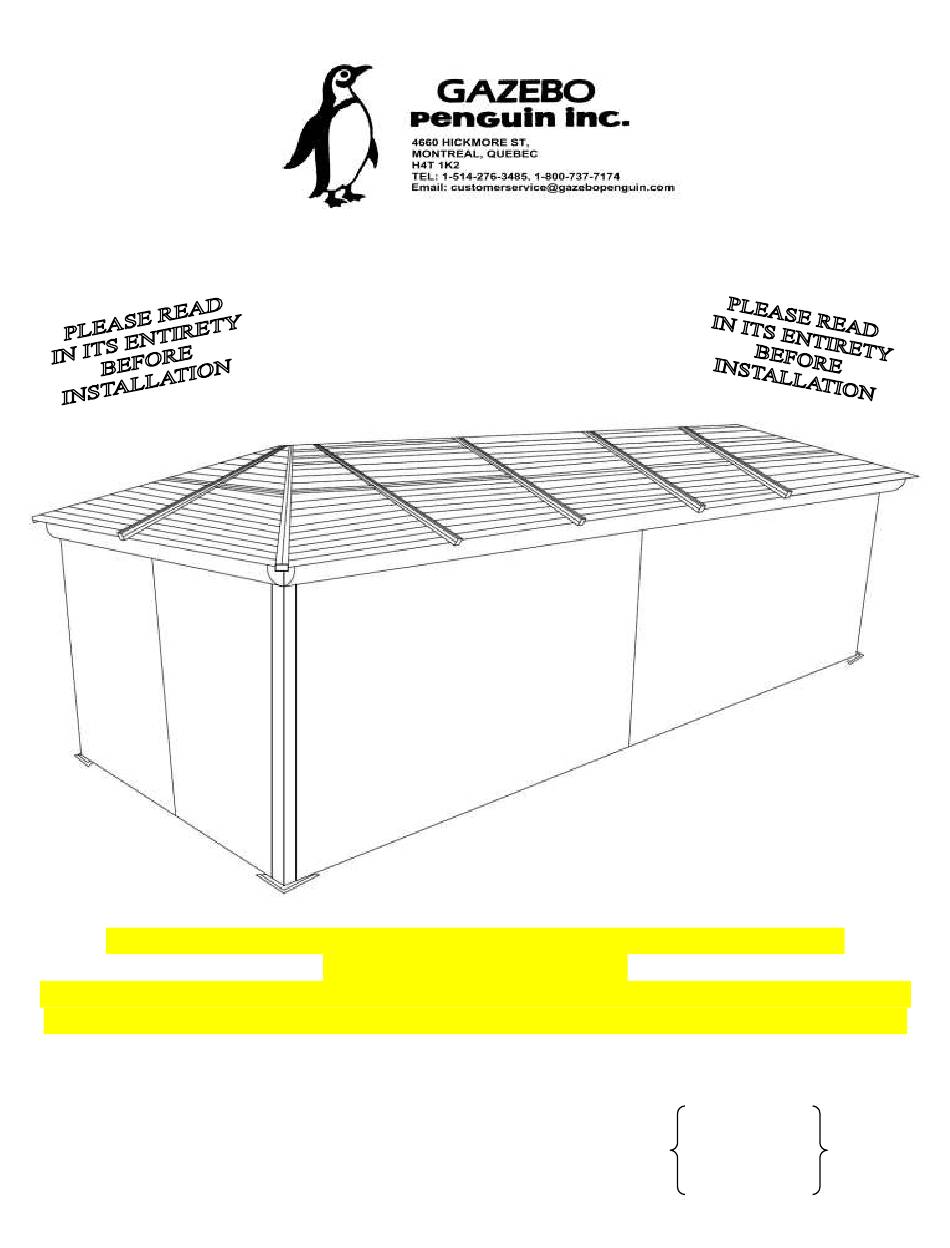 GAZEBO
penguin inc.
4660 HICKMORE ST,
MONTREAL, QUEBEC
H4T 1K2
TEL: 1-514-276-3485, 1-800-737-7174
Email: customerservice@gazebopenguin.com

PLEASE READ
IN ITS ENTIRETY
BEFORE
INSTALLATION

PLEASE READ
IN ITS ENTIRETY
BEFORE
INSTALLATION